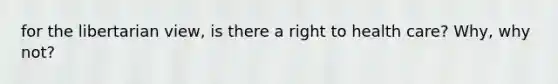 for the libertarian view, is there a right to health care? Why, why not?